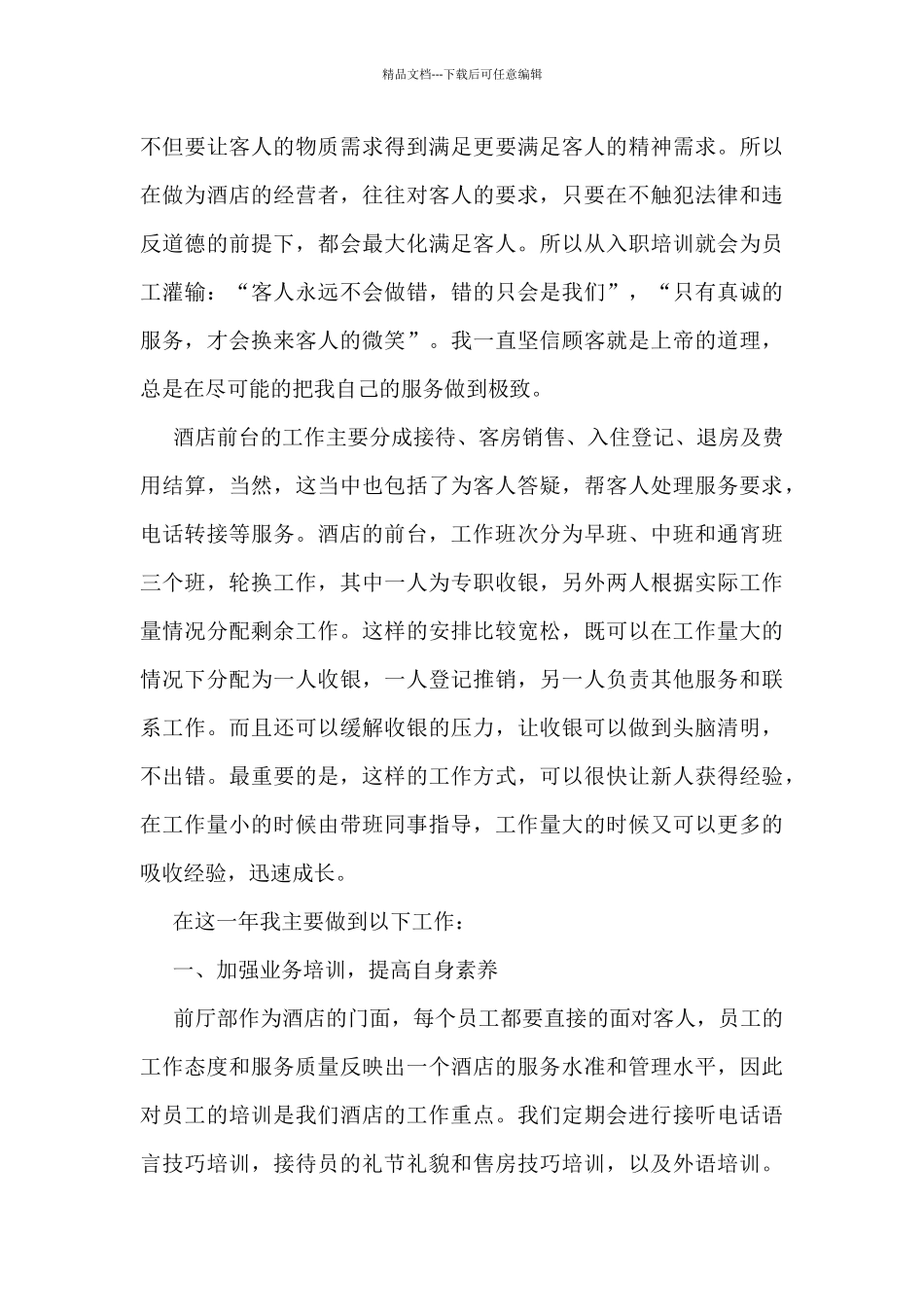 精品文档---下载后可任意编辑

不但要让客人的物质需求得到满足更要满足客人的精神需求。所以在做为酒店的经营者，往往对客人的要求，只要在不触犯法律和违反道德的前提下，都会最大化满足客人。所以从入职培训就会为员工灌输：“客人永远不会做错，错的只会是我们”，“只有真诚的服务，才会换来客人的微笑”。我一直坚信顾客就是上帝的道理，总是在尽可能的把我自己的服务做到极致。

酒店前台的工作主要分成接待、客房销售、入住登记、退房及费用结算，当然，这当中也包括了为客人答疑，帮客人处理服务要求，电话转接等服务。酒店的前台，工作班次分为早班、中班和通宵班三个班，轮换工作，其中一人为专职收银，另外两人根据实际工作量情况分配剩余工作。这样的安排比较宽松，既可以在工作量大的情况下分配为一人收银，一人登记推销，另一人负责其他服务和联系工作。而且还可以缓解收银的压力，让收银可以做到头脑清明，不出错。最重要的是，这样的工作方式，可以很快让新人获得经验，在工作量小的时候由带班同事指导，工作量大的时候又可以更多的吸收经验，迅速成长。

在这一年我主要做到以下工作：

一、加强业务培训，提高自身素养

前厅部作为酒店的门面，每个员工都要直接的面对客人，员工的工作态度和服务质量反映出一个酒店的服务水准和管理水平，因此对员工的培训是我们酒店的工作重点。我们定期会进行接听电话语言技巧培训，接待员的礼节礼貌和售房技巧培训，以及外语培训。